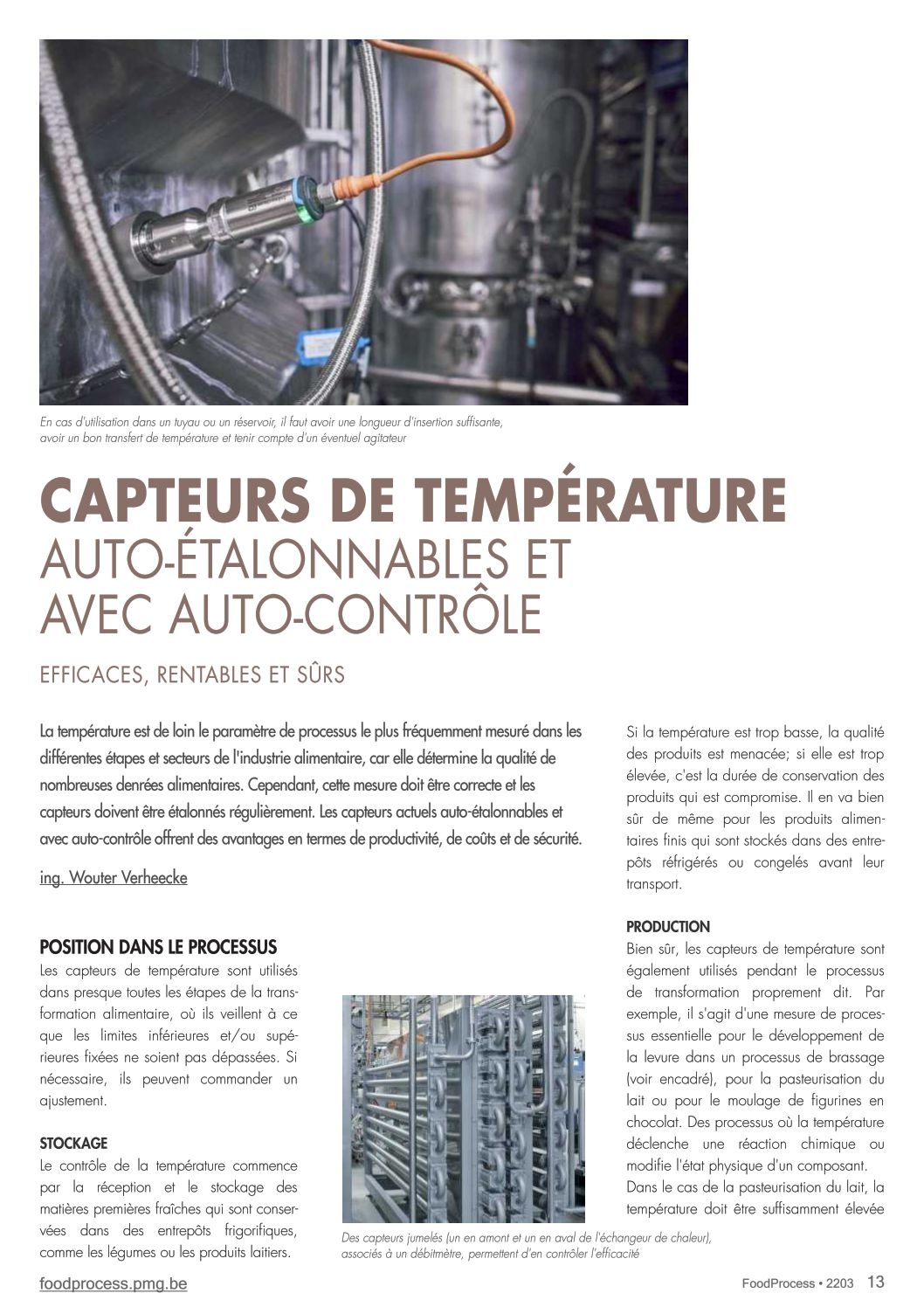 En cas d'utilisation dans un tuyau ou un réservoir, il faut avoir une longueur d'insertion suffisante, avoir un bon transfert de température et tenir compte d'un éventuel agitateur

CAPTEURS DE TEMPÉRATURE
AUTO-ÉTALONNABLES ET AVEC AUTO-CONTRÔLE

EFFICACES, RENTABLES ET SÛRS

La température est de loin le paramètre de processus le plus fréquemment mesuré dans les différentes étapes et secteurs de l'industrie alimentaire, car elle détermine la qualité de nombreuses denrées alimentaires. Cependant, cette mesure doit être correcte et les capteurs doivent être étalonnés régulièrement. Les capteurs actuels auto-étalonnables et avec auto-contrôle offrent des avantages en termes de productivité, de coûts et de sécurité.

ing. Wouter Verheecke

POSITION DANS LE PROCESSUS
Les capteurs de température sont utilisés dans presque toutes les étapes de la transformation alimentaire, où ils veillent à ce que les limites inférieures et/ou supérieures fixées ne soient pas dépassées. Si nécessaire, ils peuvent commander un ajustement.

STOCKAGE
Le contrôle de la température commence par la réception et le stockage des matières premières fraîches qui sont conservées dans des entrepôts frigorifiques, comme les légumes ou les produits laitiers.

Des capteurs jumelés (un en amont et un en aval de l'échangeur de chaleur), associés à un débitmètre, permettent d'en contrôler l'efficacité

Si la température est trop basse, la qualité des produits est menacée; si elle est trop élevée, c'est la durée de conservation des produits qui est compromise. Il en va bien sûr de même pour les produits alimentaires finis qui sont stockés dans des entrepôts réfrigérés ou congelés avant leur transport.

PRODUCTION
Bien sûr, les capteurs de température sont également utilisés pendant le processus de transformation proprement dit. Par exemple, il s'agit d'une mesure de processus essentielle pour le développement de la levure dans un processus de brassage (voir encadré), pour la pasteurisation du lait ou pour le moulage de figurines en chocolat. Des processus où la température déclenche une réaction chimique ou modifie l'état physique d'un composant.
Dans le cas de la pasteurisation du lait, la température doit être suffisamment élevée

foodprocess.pmg.be

FoodProcess • 2203 13